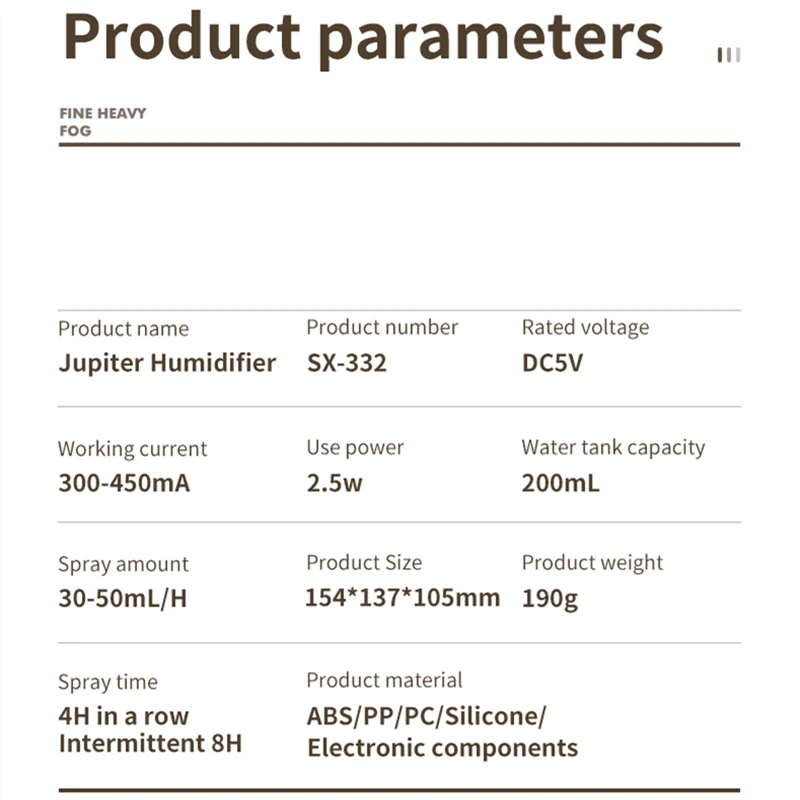 Product parameters

FINE HEAVY FOG

| Product name | Product number | Rated voltage |
|---|---|---|
| Jupiter Humidifier | SX-332 | DC5V |
| Working current | Use power | Water tank capacity |
| 300-450mA | 2.5w | 200mL |
| Spray amount | Product Size | Product weight |
| 30-50mL/H | 154*137*105mm | 190g |
| Spray time | Product material | |
| 4H in a row Intermittent 8H | ABS/PP/PC/Silicone/ Electronic components | |